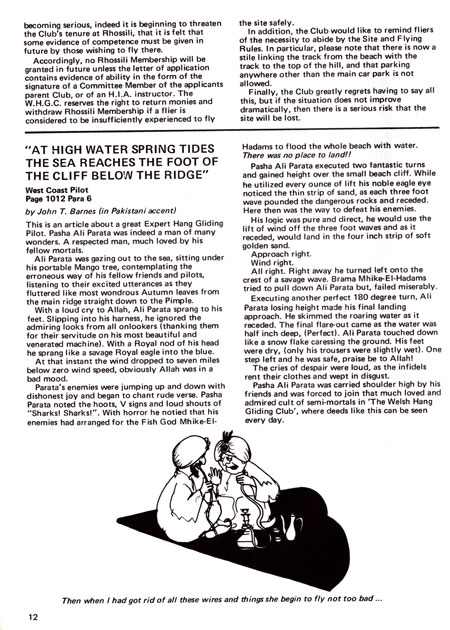 becoming serious, indeed it is beginning to threaten the Club's tenure at Rhossili, that it is felt that some evidence of competence must be given in future by those wishing to fly there.

Accordingly, no Rhossili Membership will be granted in future unless the letter of application contains evidence of ability in the form of the signature of a Committee Member of the applicants parent Club, or of an H.I.A. instructor. The W.H.G.C. reserves the right to return monies and withdraw Rhossili Membership if a flier is considered to be insufficiently experienced to fly the site safely.

In addition, the Club would like to remind fliers of the necessity to abide by the Site and Flying Rules. In particular, please note that there is now a stile linking the track from the beach with the track to the top of the hill, and that parking anywhere other than the main car park is not allowed.

Finally, the Club greatly regrets having to say all this, but if the situation does not improve dramatically, then there is a serious risk that the site will be lost.

"AT HIGH WATER SPRING TIDES THE SEA REACHES THE FOOT OF THE CLIFF BELOW THE RIDGE"

West Coast Pilot
Page 1012 Para 6

by John T. Barnes (in Pakistani accent)

This is an article about a great Expert Hang Gliding Pilot. Pasha Ali Parata was indeed a man of many wonders. A respected man, much loved by his fellow mortals.

Ali Parata was gazing out to the sea, sitting under his portable Mango tree, contemplating the erroneous way of his fellow friends and pilots, listening to their excited utterances as they fluttered like most wondrous Autumn leaves from the main ridge straight down to the Pimple.

With a loud cry to Allah, Ali Parata sprang to his feet. Slipping into his harness, he ignored the admiring looks from all onlookers (thanking them for their servitude on his most beautiful and venerated machine). With a Royal nod of his head he sprang like a savage Royal eagle into the blue.

At that instant the wind dropped to seven miles below zero wind speed, obviously Allah was in a bad mood.

Parata's enemies were jumping up and down with dishonest joy and began to chant rude verse. Pasha Parata noted the hoots, V signs and loud shouts of "Sharks! Sharks!". With horror he notied that his enemies had arranged for the Fish God Mhike-El-Hadams to flood the whole beach with water. There was no place to land!!

Pasha Ali Parata executed two fantastic turns and gained height over the small beach cliff. While he utilized every ounce of lift his noble eagle eye noticed the thin strip of sand, as each three foot wave pounded the dangerous rocks and receded. Here then was the way to defeat his enemies.

His logic was pure and direct, he would use the lift of wind off the three foot waves and as it receded, would land in the four inch strip of soft golden sand.

Approach right.

Wind right.

All right. Right away he turned left onto the crest of a savage wave. Brama Mhike-El-Hadams tried to pull down Ali Parata but, failed miserably.

Executing another perfect 180 degree turn, Ali Parata losing height made his final landing approach. He skimmed the roaring water as it receded. The final flare-out came as the water was half inch deep, (Perfect). Ali Parata touched down like a snow flake caressing the ground. His feet were dry, (only his trousers were slightly wet). One step left and he was safe, praise be to Allah!

The cries of despair were loud, as the infidels rent their clothes and wept in disgust.

Pasha Ali Parata was carried shoulder high by his friends and was forced to join that much loved and admired cult of semi-mortals in 'The Welsh Hang Gliding Club', where deeds like this can be seen every day.

Then when I had got rid of all these wires and things she begin to fly not too bad ...

12